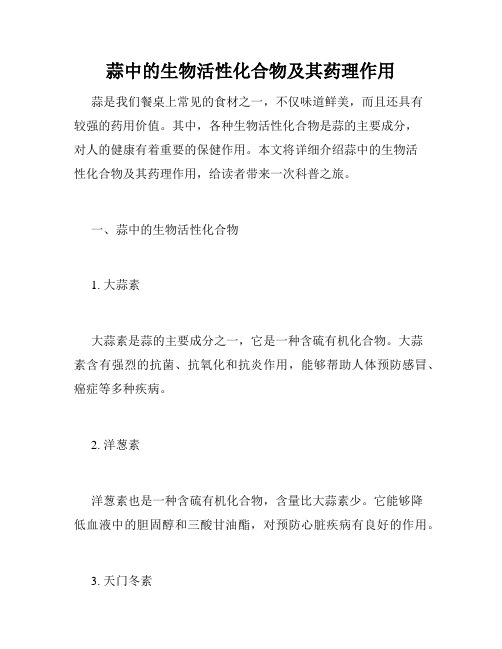 蒜中的生物活性化合物及其药理作用

蒜是我们餐桌上常见的食材之一，不仅味道鲜美，而且还具有较强的药用价值。其中，各种生物活性化合物是蒜的主要成分，对人的健康有着重要的保健作用。本文将详细介绍蒜中的生物活性化合物及其药理作用，给读者带来一次科普之旅。

一、蒜中的生物活性化合物

1. 大蒜素

大蒜素是蒜的主要成分之一，它是一种含硫有机化合物。大蒜素含有强烈的抗菌、抗氧化和抗炎作用，能够帮助人体预防感冒、癌症等多种疾病。

2. 洋葱素

洋葱素也是一种含硫有机化合物，含量比大蒜素少。它能够降低血液中的胆固醇和三酸甘油酯，对预防心脏疾病有良好的作用。

3. 天门冬素